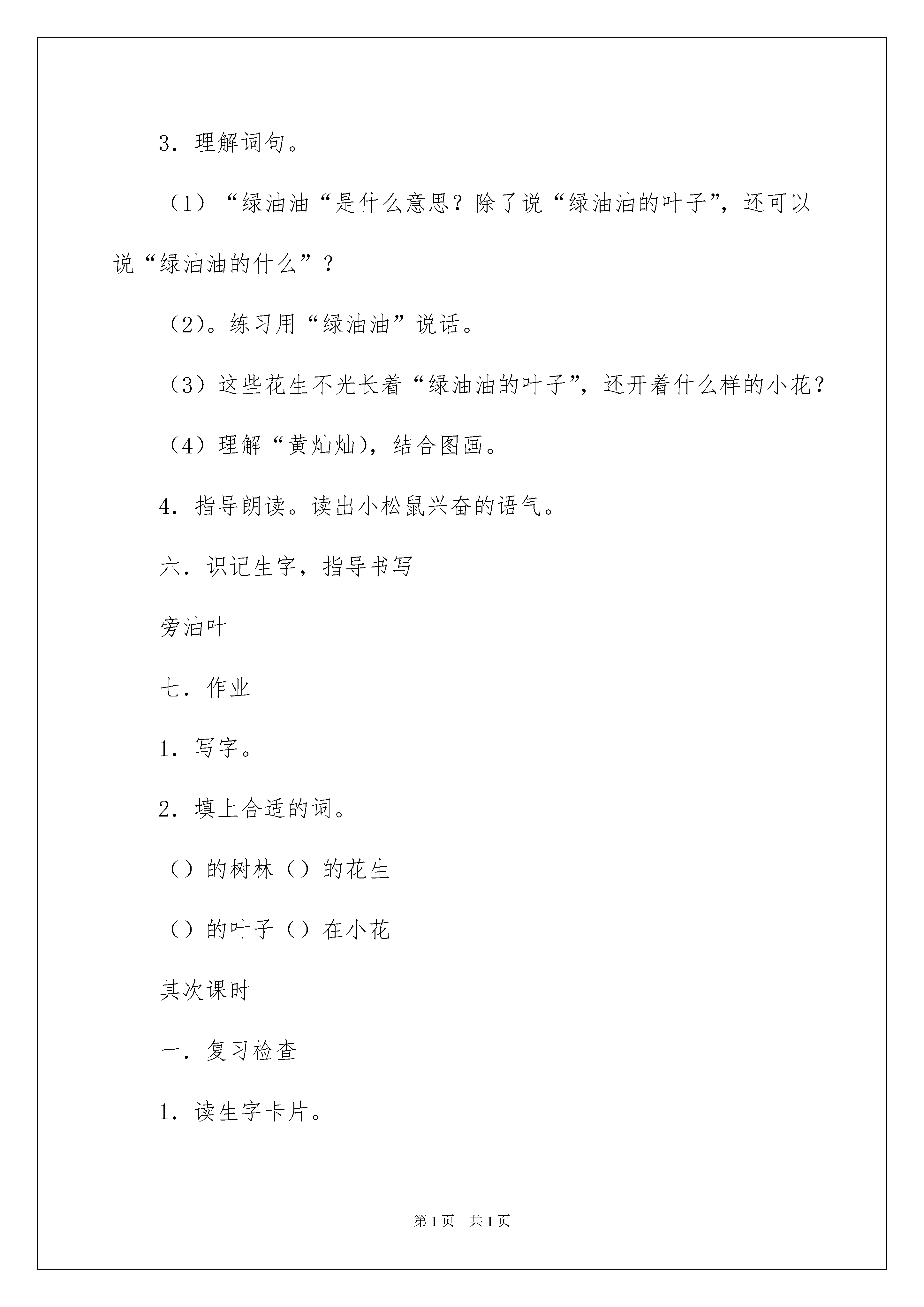 3．理解词句。

（1）“绿油油“是什么意思？除了说“绿油油的叶子”，还可以说“绿油油的什么”？

（2）。练习用“绿油油”说话。

（3）这些花生不光长着“绿油油的叶子”，还开着什么样的小花？

（4）理解“黄灿灿），结合图画。

4．指导朗读。读出小松鼠兴奋的语气。

六．识记生字，指导书写

旁油叶

七．作业

1．写字。

2．填上合适的词。

（）的树林（）的花生

（）的叶子（）在小花

其次课时

一．复习检查

1．读生字卡片。

第1页 共1页